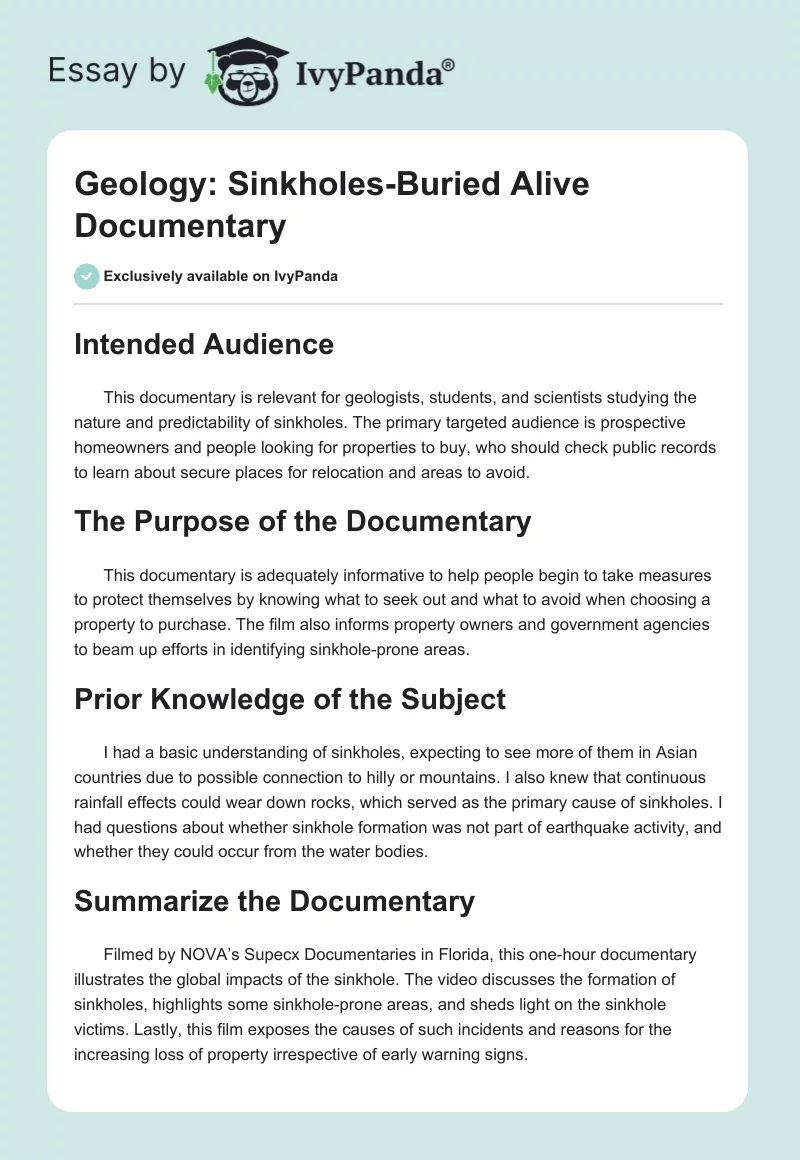 Essay by IvyPanda®

Geology: Sinkholes-Buried Alive Documentary

Exclusively available on IvyPanda

Intended Audience

This documentary is relevant for geologists, students, and scientists studying the nature and predictability of sinkholes. The primary targeted audience is prospective homeowners and people looking for properties to buy, who should check public records to learn about secure places for relocation and areas to avoid.

The Purpose of the Documentary

This documentary is adequately informative to help people begin to take measures to protect themselves by knowing what to seek out and what to avoid when choosing a property to purchase. The film also informs property owners and government agencies to beam up efforts in identifying sinkhole-prone areas.

Prior Knowledge of the Subject

I had a basic understanding of sinkholes, expecting to see more of them in Asian countries due to possible connection to hilly or mountains. I also knew that continuous rainfall effects could wear down rocks, which served as the primary cause of sinkholes. I had questions about whether sinkhole formation was not part of earthquake activity, and whether they could occur from the water bodies.

Summarize the Documentary

Filmed by NOVA's Supecx Documentaries in Florida, this one-hour documentary illustrates the global impacts of the sinkhole. The video discusses the formation of sinkholes, highlights some sinkhole-prone areas, and sheds light on the sinkhole victims. Lastly, this film exposes the causes of such incidents and reasons for the increasing loss of property irrespective of early warning signs.